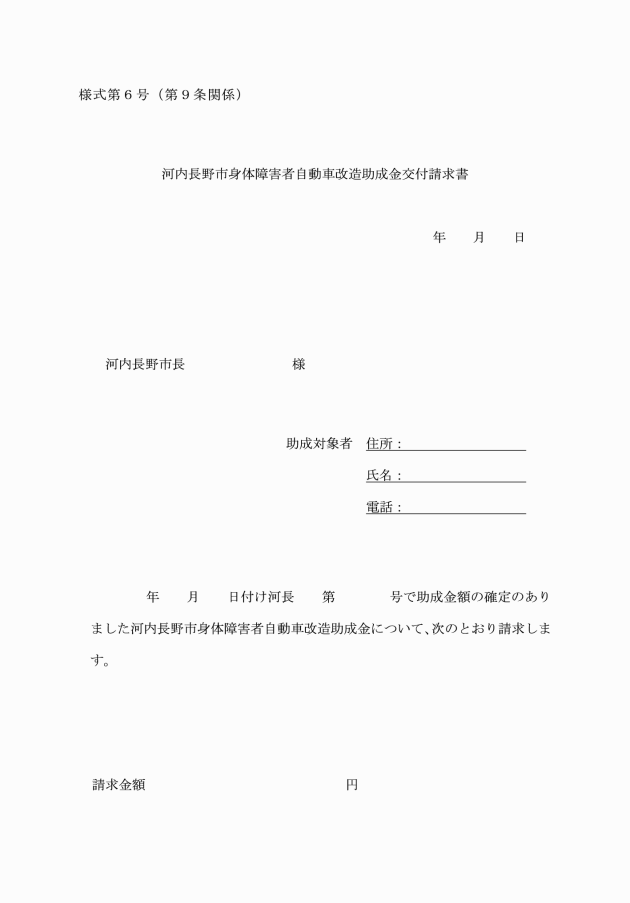 様式第６号（第９条関係）

河内長野市身体障害者自動車改造助成金交付請求書

年　　月　　日

河内長野市長　　　　　　　様

助成対象者　住所：

氏名：

電話：

年　　月　　日付け河長　　第　　　　号で助成金額の確定のありました河内長野市身体障害者自動車改造助成金について、次のとおり請求します。

請求金額　　　　　　　　　　　円